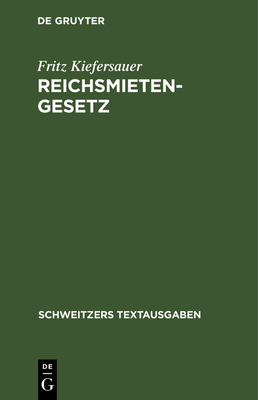 DE GRUYTER

Fritz Kiefersauer

REICHSMIETENGESETZ

SCHWEITZERS TEXTAUSGABEN

DE G